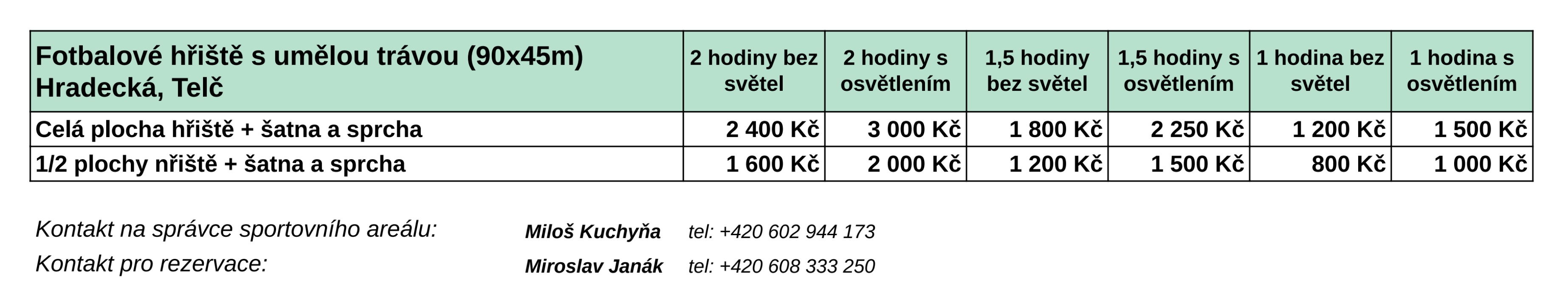 | Fotbalové hřiště s umělou trávou (90x45m) Hradecká, Telč | 2 hodiny bez světel | 2 hodiny s osvětlením | 1,5 hodiny bez světel | 1,5 hodiny s osvětlením | 1 hodina bez světel | 1 hodina s osvětlením |
|---|---|---|---|---|---|---|
| Celá plocha hřiště + šatna a sprcha | 2 400 Kč | 3 000 Kč | 1 800 Kč | 2 250 Kč | 1 200 Kč | 1 500 Kč |
| 1/2 plochy nřiště + šatna a sprcha | 1 600 Kč | 2 000 Kč | 1 200 Kč | 1 500 Kč | 800 Kč | 1 000 Kč |

Kontakt na správce sportovního areálu: Miloš Kuchyňa tel: +420 602 944 173

Kontakt pro rezervace: Miroslav Janák tel: +420 608 333 250